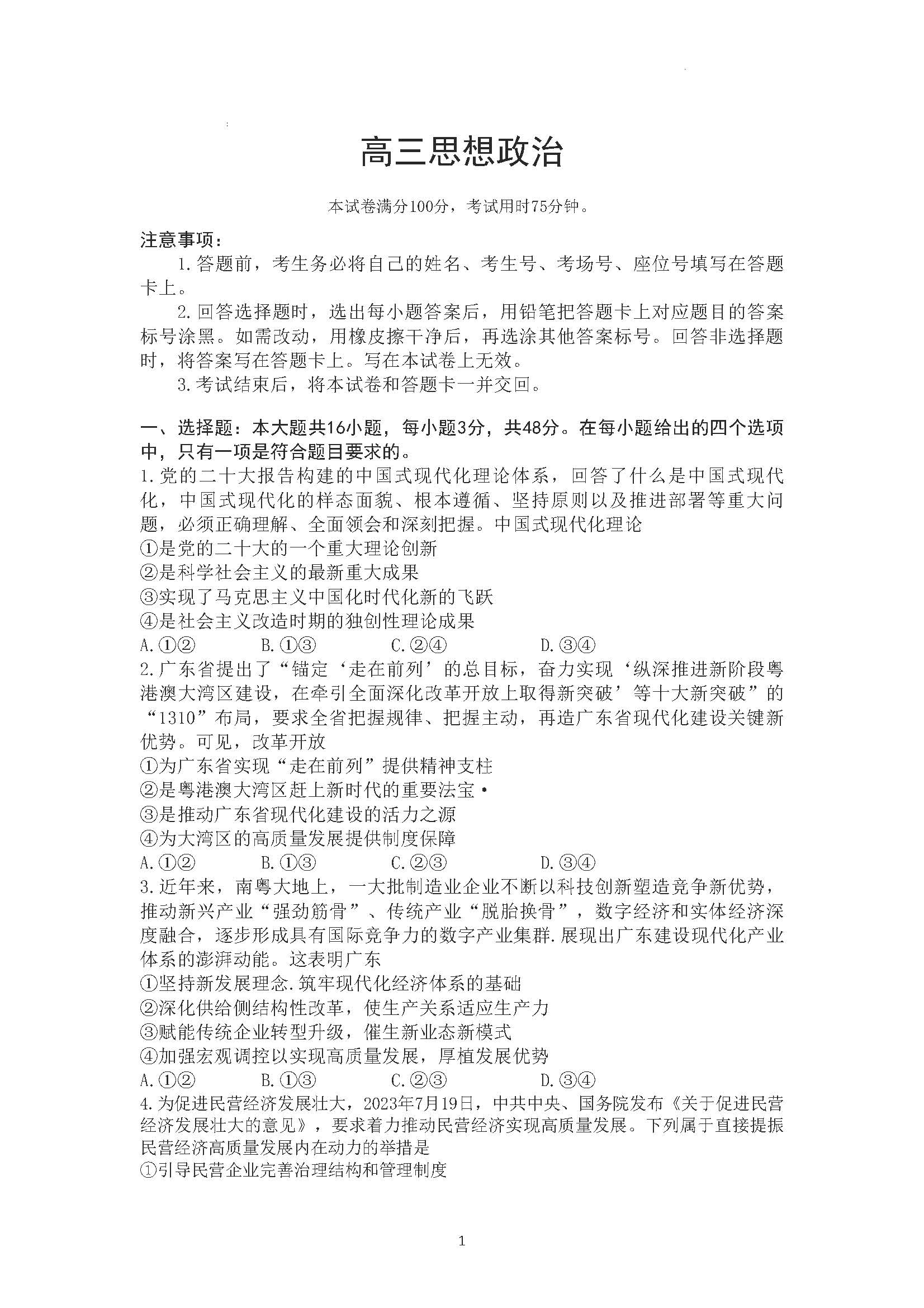 高三思想政治

本试卷满分100分，考试用时75分钟。

注意事项：

1.答题前，考生务必将自己的姓名、考生号、考场号、座位号填写在答题卡上。

2.回答选择题时，选出每小题答案后，用铅笔把答题卡上对应题目的答案标号涂黑。如需改动，用橡皮擦干净后，再选涂其他答案标号。回答非选择题时，将答案写在答题卡上。写在本试卷上无效。

3.考试结束后，将本试卷和答题卡一并交回。

一、选择题：本大题共16小题，每小题3分，共48分。在每小题给出的四个选项中，只有一项是符合题目要求的。

1.党的二十大报告构建的中国式现代化理论体系，回答了什么是中国式现代化，中国式现代化的样态面貌、根本遵循、坚持原则以及推进部署等重大问题，必须正确理解、全面领会和深刻把握。中国式现代化理论

①是党的二十大的一个重大理论创新

②是科学社会主义的最新重大成果

③实现了马克思主义中国化时代化新的飞跃

④是社会主义改造时期的独创性理论成果

A.①②　　B.①③　　C.②④　　D.③④

2.广东省提出了“锚定‘走在前列’的总目标，奋力实现‘纵深推进新阶段粤港澳大湾区建设，在牵引全面深化改革开放上取得新突破’等十大新突破”的“1310”布局，要求全省把握规律、把握主动，再造广东省现代化建设关键新优势。可见，改革开放

①为广东省实现“走在前列”提供精神支柱

②是粤港澳大湾区赶上新时代的重要法宝·

③是推动广东省现代化建设的活力之源

④为大湾区的高质量发展提供制度保障

A.①②　　B.①③　　C.②③　　D.③④

3.近年来，南粤大地上，一大批制造业企业不断以科技创新塑造竞争新优势，推动新兴产业“强劲筋骨”、传统产业“脱胎换骨”，数字经济和实体经济深度融合，逐步形成具有国际竞争力的数字产业集群.展现出广东建设现代化产业体系的澎湃动能。这表明广东

①坚持新发展理念.筑牢现代化经济体系的基础

②深化供给侧结构性改革，使生产关系适应生产力

③赋能传统企业转型升级，催生新业态新模式

④加强宏观调控以实现高质量发展，厚植发展优势

A.①②　　B.①③　　C.②③　　D.③④

4.为促进民营经济发展壮大，2023年7月19日，中共中央、国务院发布《关于促进民营经济发展壮大的意见》，要求着力推动民营经济实现高质量发展。下列属于直接提振民营经济高质量发展内在动力的举措是

①引导民营企业完善治理结构和管理制度

1